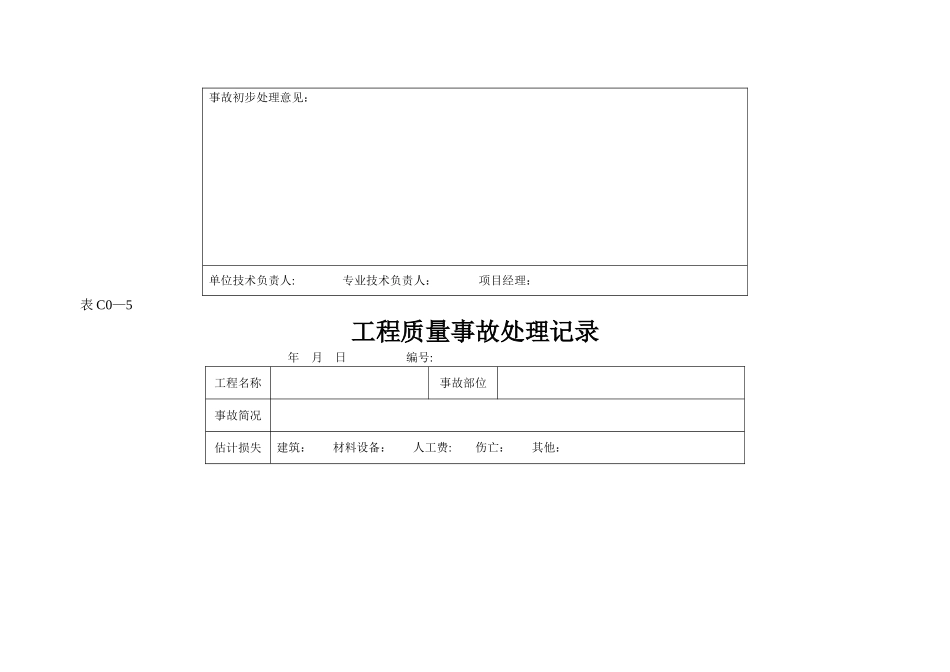 | 事故初步处理意见： |
|---|
| 单位技术负责人：　　专业技术负责人：　　项目经理： |

表 C0—5

工程质量事故处理记录

年　月　日　　　编号：

| 工程名称 | | 事故部位 | |
|---|---|---|---|
| 事故简况 | | | |
| 估计损失 | 建筑：　材料设备：　人工费：　伤亡：　其他： | | |